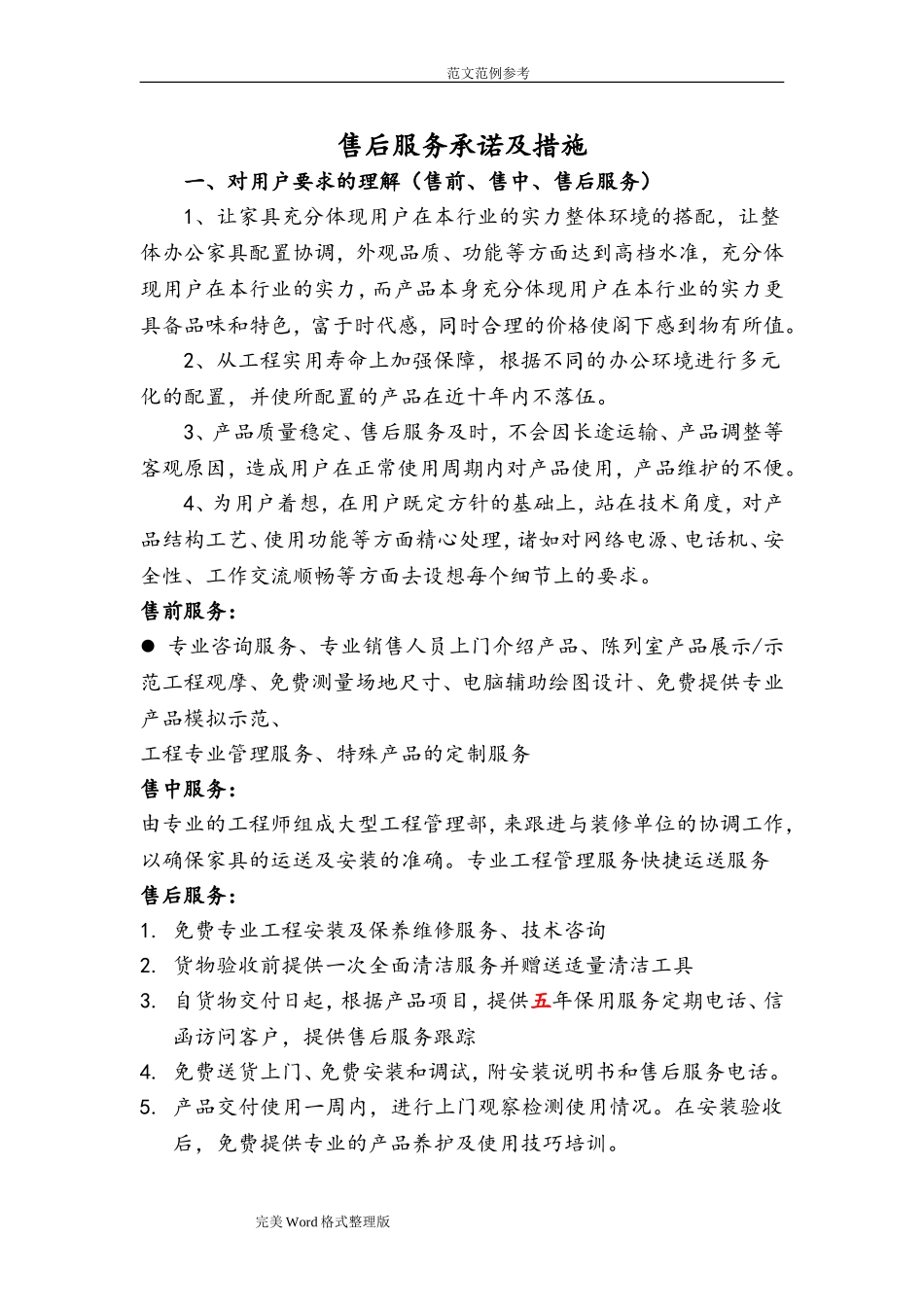 范文范例参考

售后服务承诺及措施

一、对用户要求的理解（售前、售中、售后服务）

1、让家具充分体现用户在本行业的实力整体环境的搭配，让整体办公家具配置协调，外观品质、功能等方面达到高档水准，充分体现用户在本行业的实力，而产品本身充分体现用户在本行业的实力更具备品味和特色，富于时代感，同时合理的价格使阁下感到物有所值。

2、从工程实用寿命上加强保障，根据不同的办公环境进行多元化的配置，并使所配置的产品在近十年内不落伍。

3、产品质量稳定、售后服务及时，不会因长途运输、产品调整等客观原因，造成用户在正常使用周期内对产品使用，产品维护的不便。

4、为用户着想，在用户既定方针的基础上，站在技术角度，对产品结构工艺、使用功能等方面精心处理，诸如对网络电源、电话机、安全性、工作交流顺畅等方面去设想每个细节上的要求。

售前服务：

● 专业咨询服务、专业销售人员上门介绍产品、陈列室产品展示/示范工程观摩、免费测量场地尺寸、电脑辅助绘图设计、免费提供专业产品模拟示范、

工程专业管理服务、特殊产品的定制服务

售中服务：

由专业的工程师组成大型工程管理部，来跟进与装修单位的协调工作，以确保家具的运送及安装的准确。专业工程管理服务快捷运送服务

售后服务：

1. 免费专业工程安装及保养维修服务、技术咨询
2. 货物验收前提供一次全面清洁服务并赠送适量清洁工具
3. 自货物交付日起，根据产品项目，提供五年保用服务定期电话、信函访问客户，提供售后服务跟踪
4. 免费送货上门、免费安装和调试，附安装说明书和售后服务电话。
5. 产品交付使用一周内，进行上门观察检测使用情况。在安装验收后，免费提供专业的产品养护及使用技巧培训。

完美Word格式整理版